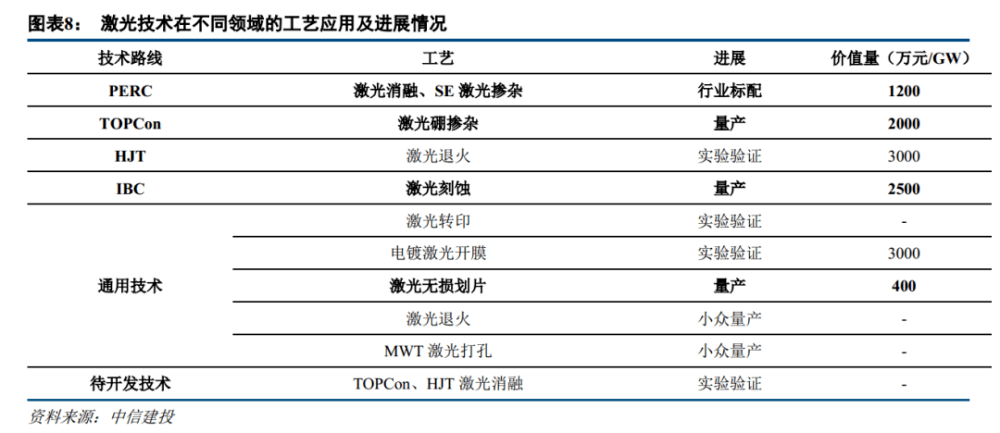 图表8：激光技术在不同领域的工艺应用及进展情况

| 技术路线 | 工艺 | 进展 | 价值量（万元/GW） |
|---|---|---|---|
| PERC | 激光消融、SE激光掺杂 | 行业标配 | 1200 |
| TOPCon | 激光硼掺杂 | 量产 | 2000 |
| HJT | 激光退火 | 实验验证 | 3000 |
| IBC | 激光刻蚀 | 量产 | 2500 |
| 通用技术 | 激光转印 | 实验验证 | - |
|  | 电镀激光开膜 | 实验验证 | 3000 |
|  | 激光无损划片 | 量产 | 400 |
|  | 激光退火 | 小众量产 | - |
|  | MWT激光打孔 | 小众量产 | - |
| 待开发技术 | TOPCon、HJT激光消融 | 实验验证 | - |

资料来源：中信建投